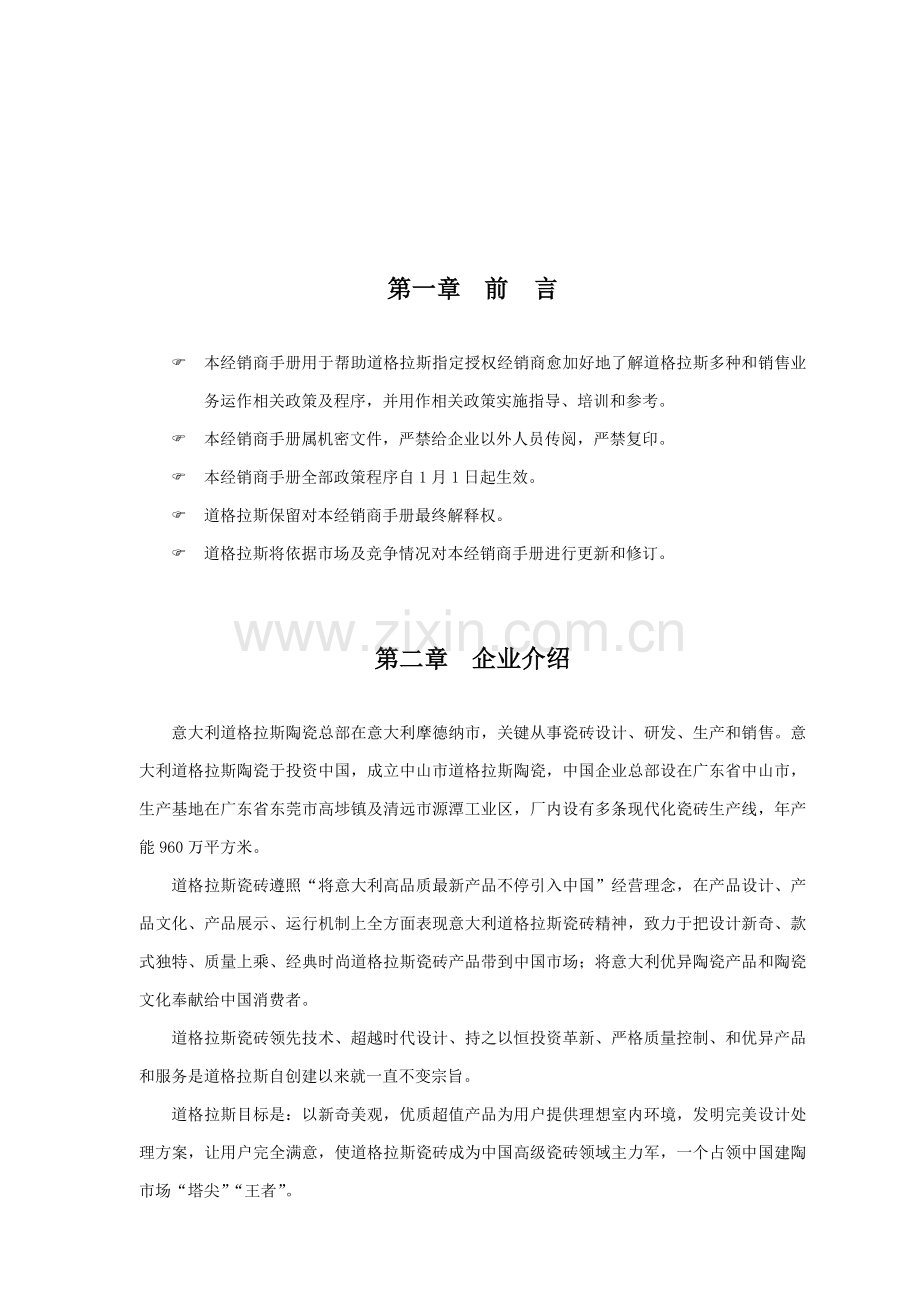 第一章 前 言

☞ 本经销商手册用于帮助道格拉斯指定授权经销商愈加好地了解道格拉斯多种和销售业务运作相关政策及程序，并用作相关政策实施指导、培训和参考。

☞ 本经销商手册属机密文件，严禁给企业以外人员传阅，严禁复印。

☞ 本经销商手册全部政策程序自1月1日起生效。

☞ 道格拉斯保留对本经销商手册最终解释权。

☞ 道格拉斯将依据市场及竞争情况对本经销商手册进行更新和修订。

第二章 企业介绍

意大利道格拉斯陶瓷总部在意大利摩德纳市，关键从事瓷砖设计、研发、生产和销售。意大利道格拉斯陶瓷于投资中国，成立中山市道格拉斯陶瓷，中国企业总部设在广东省中山市，生产基地在广东省东莞市高埗镇及清远市源潭工业区，厂内设有多条现代化瓷砖生产线，年产能960万平方米。

道格拉斯瓷砖遵照“将意大利高品质最新产品不停引入中国”经营理念，在产品设计、产品文化、产品展示、运行机制上全方面表现意大利道格拉斯瓷砖精神，致力于把设计新奇、款式独特、质量上乘、经典时尚道格拉斯瓷砖产品带到中国市场；将意大利优异陶瓷产品和陶瓷文化奉献给中国消费者。

道格拉斯瓷砖领先技术、超越时代设计、持之以恒投资革新、严格质量控制、和优异产品和服务是道格拉斯自创建以来就一直不变宗旨。

道格拉斯目标是：以新奇美观，优质超值产品为用户提供理想室内环境，发明完美设计处理方案，让用户完全满意，使道格拉斯瓷砖成为中国高级瓷砖领域主力军，一个占领中国建陶市场“塔尖”“王者”。

www.zixin.com.cn